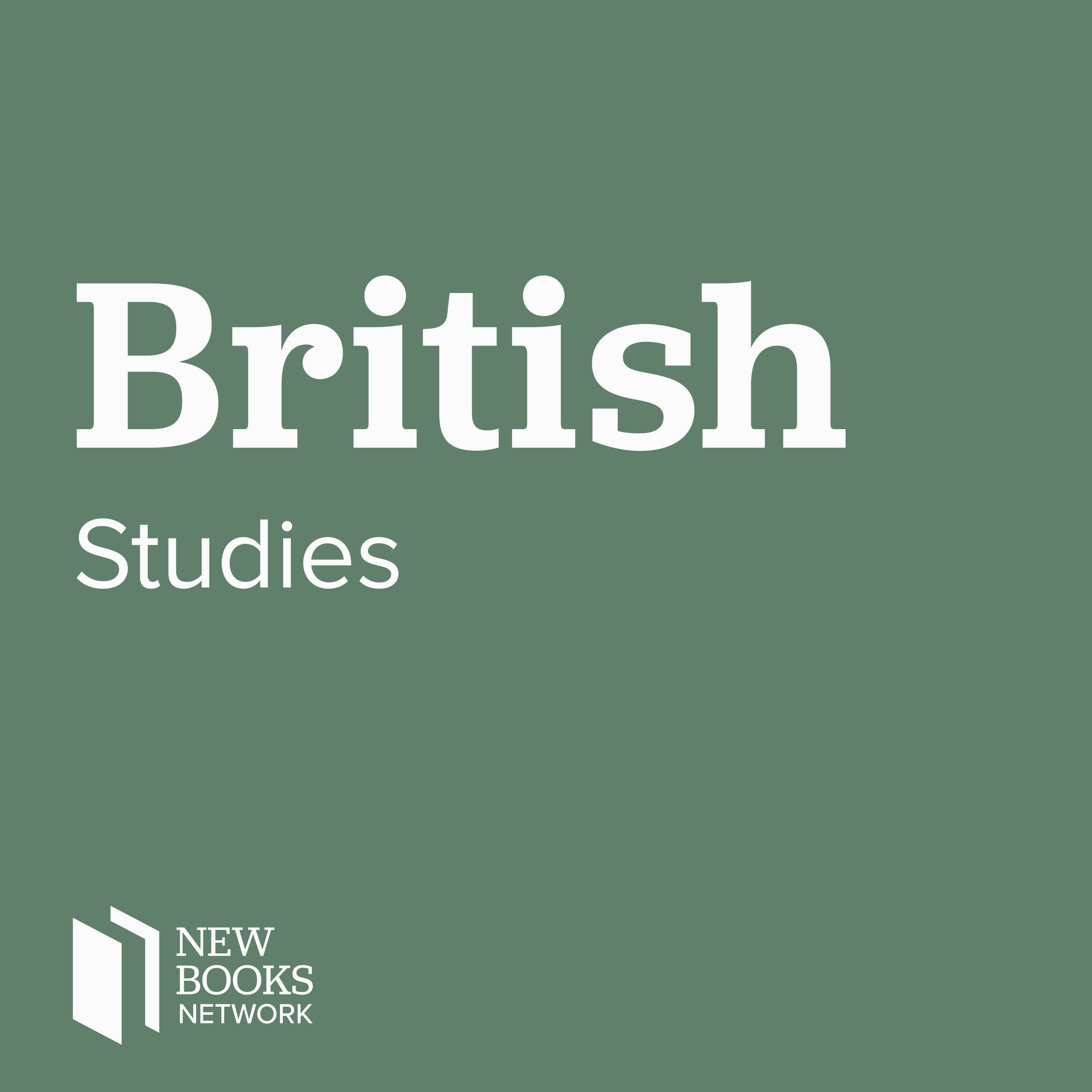 British

Studies

NEW
BOOKS
NETWORK